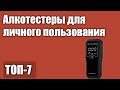 Алкотестеры для личного пользования

ТОП-7